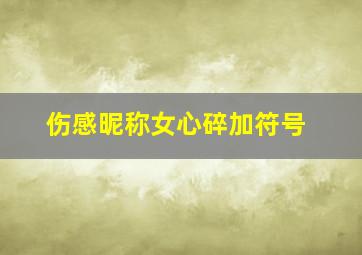 伤感昵称女心碎加符号